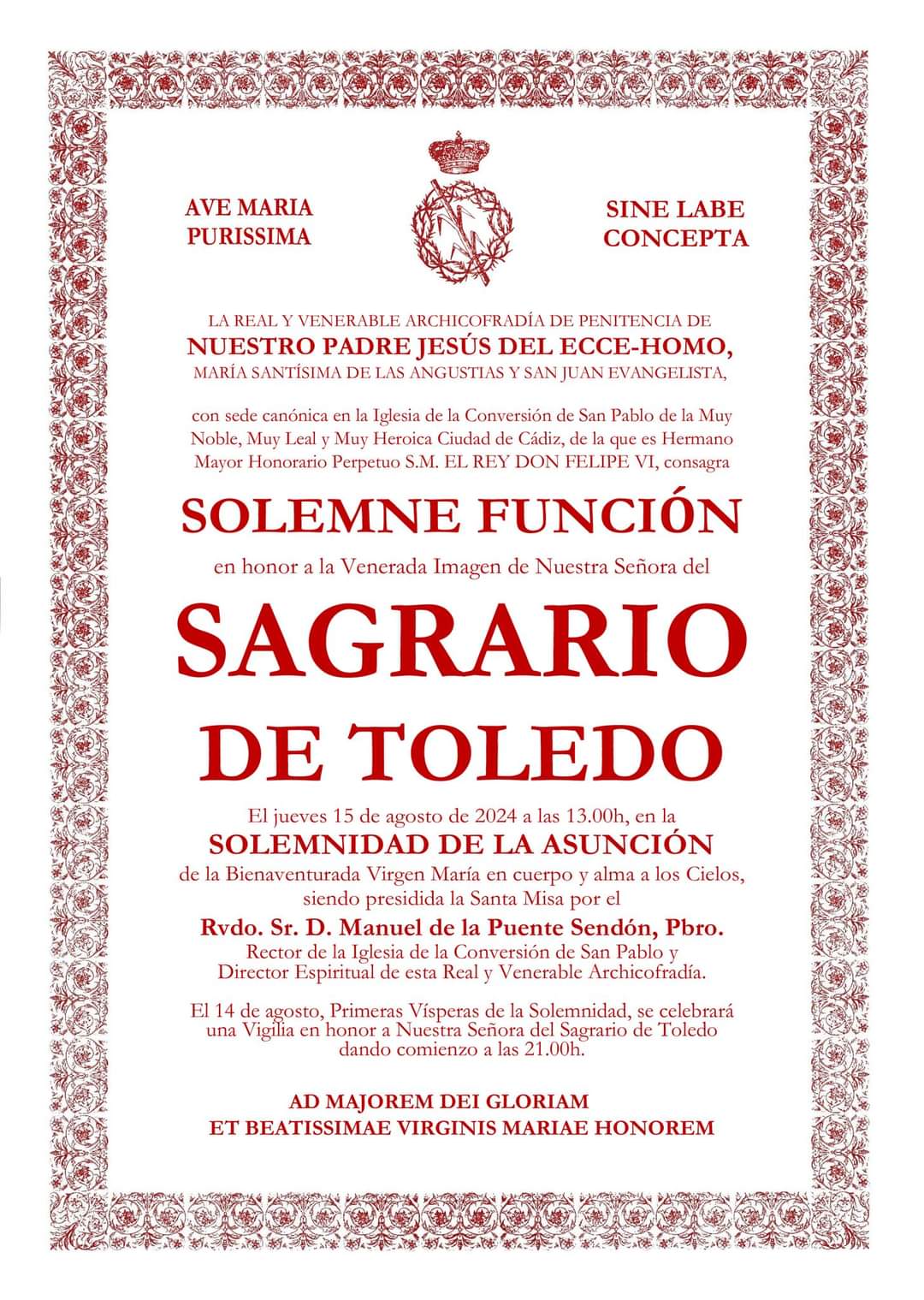 AVE MARIA
PURISSIMA

SINE LABE
CONCEPTA

LA REAL Y VENERABLE ARCHICOFRADÍA DE PENITENCIA DE
NUESTRO PADRE JESÚS DEL ECCE-HOMO,
MARÍA SANTÍSIMA DE LAS ANGUSTIAS Y SAN JUAN EVANGELISTA,

con sede canónica en la Iglesia de la Conversión de San Pablo de la Muy Noble, Muy Leal y Muy Heroica Ciudad de Cádiz, de la que es Hermano Mayor Honorario Perpetuo S.M. EL REY DON FELIPE VI, consagra

SOLEMNE FUNCIÓN

en honor a la Venerada Imagen de Nuestra Señora del

SAGRARIO
DE TOLEDO

El jueves 15 de agosto de 2024 a las 13.00h, en la
SOLEMNIDAD DE LA ASUNCIÓN
de la Bienaventurada Virgen María en cuerpo y alma a los Cielos, siendo presidida la Santa Misa por el
Rvdo. Sr. D. Manuel de la Puente Sendón, Pbro.
Rector de la Iglesia de la Conversión de San Pablo y Director Espiritual de esta Real y Venerable Archicofradía.

El 14 de agosto, Primeras Vísperas de la Solemnidad, se celebrará una Vigilia en honor a Nuestra Señora del Sagrario de Toledo dando comienzo a las 21.00h.

AD MAJOREM DEI GLORIAM
ET BEATISSIMAE VIRGINIS MARIAE HONOREM